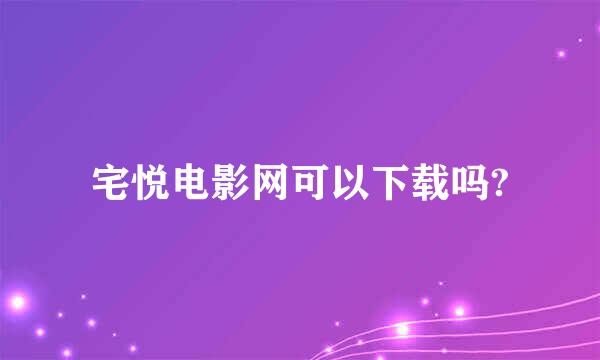 宅悦电影网可以下载吗?